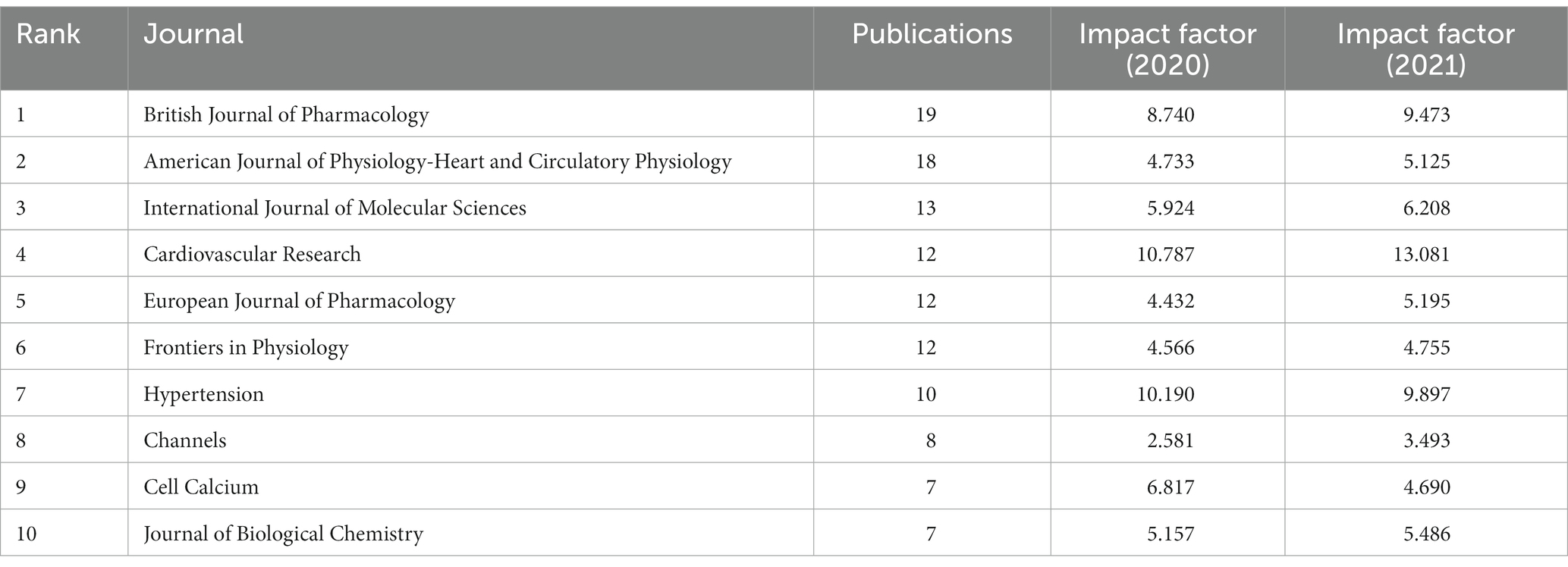 | Rank | Journal | Publications | Impact factor (2020) | Impact factor (2021) |
|---|---|---|---|---|
| 1 | British Journal of Pharmacology | 19 | 8.740 | 9.473 |
| 2 | American Journal of Physiology-Heart and Circulatory Physiology | 18 | 4.733 | 5.125 |
| 3 | International Journal of Molecular Sciences | 13 | 5.924 | 6.208 |
| 4 | Cardiovascular Research | 12 | 10.787 | 13.081 |
| 5 | European Journal of Pharmacology | 12 | 4.432 | 5.195 |
| 6 | Frontiers in Physiology | 12 | 4.566 | 4.755 |
| 7 | Hypertension | 10 | 10.190 | 9.897 |
| 8 | Channels | 8 | 2.581 | 3.493 |
| 9 | Cell Calcium | 7 | 6.817 | 4.690 |
| 10 | Journal of Biological Chemistry | 7 | 5.157 | 5.486 |